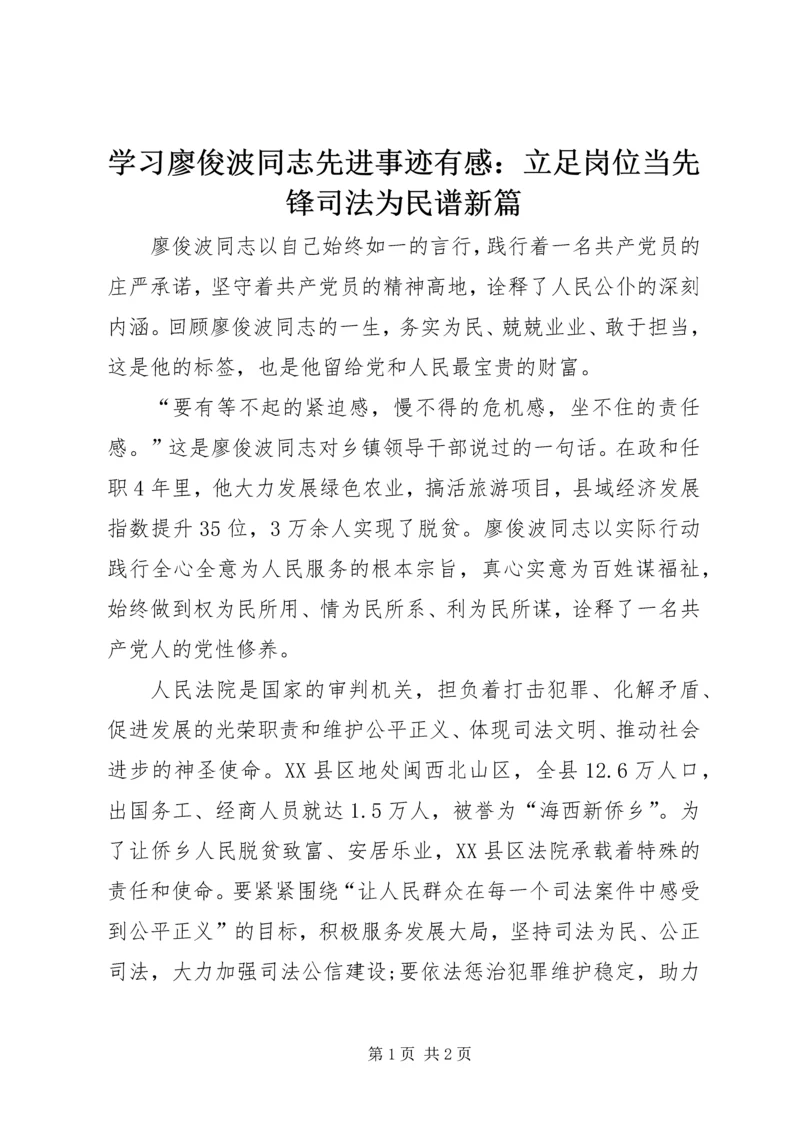 学习廖俊波同志先进事迹有感：立足岗位当先锋司法为民谱新篇

廖俊波同志以自己始终如一的言行，践行着一名共产党员的庄严承诺，坚守着共产党员的精神高地，诠释了人民公仆的深刻内涵。回顾廖俊波同志的一生，务实为民、兢兢业业、敢于担当，这是他的标签，也是他留给党和人民最宝贵的财富。

“要有等不起的紧迫感，慢不得的危机感，坐不住的责任感。”这是廖俊波同志对乡镇领导干部说过的一句话。在政和任职4年里，他大力发展绿色农业，搞活旅游项目，县域经济发展指数提升35位，3万余人实现了脱贫。廖俊波同志以实际行动践行全心全意为人民服务的根本宗旨，真心实意为百姓谋福祉，始终做到权为民所用、情为民所系、利为民所谋，诠释了一名共产党人的党性修养。

人民法院是国家的审判机关，担负着打击犯罪、化解矛盾、促进发展的光荣职责和维护公平正义、体现司法文明、推动社会进步的神圣使命。XX县区地处闽西北山区，全县12.6万人口，出国务工、经商人员就达1.5万人，被誉为“海西新侨乡”。为了让侨乡人民脱贫致富、安居乐业，XX县区法院承载着特殊的责任和使命。要紧紧围绕“让人民群众在每一个司法案件中感受到公平正义”的目标，积极服务发展大局，坚持司法为民、公正司法，大力加强司法公信建设;要依法惩治犯罪维护稳定，助力

第1页 共2页